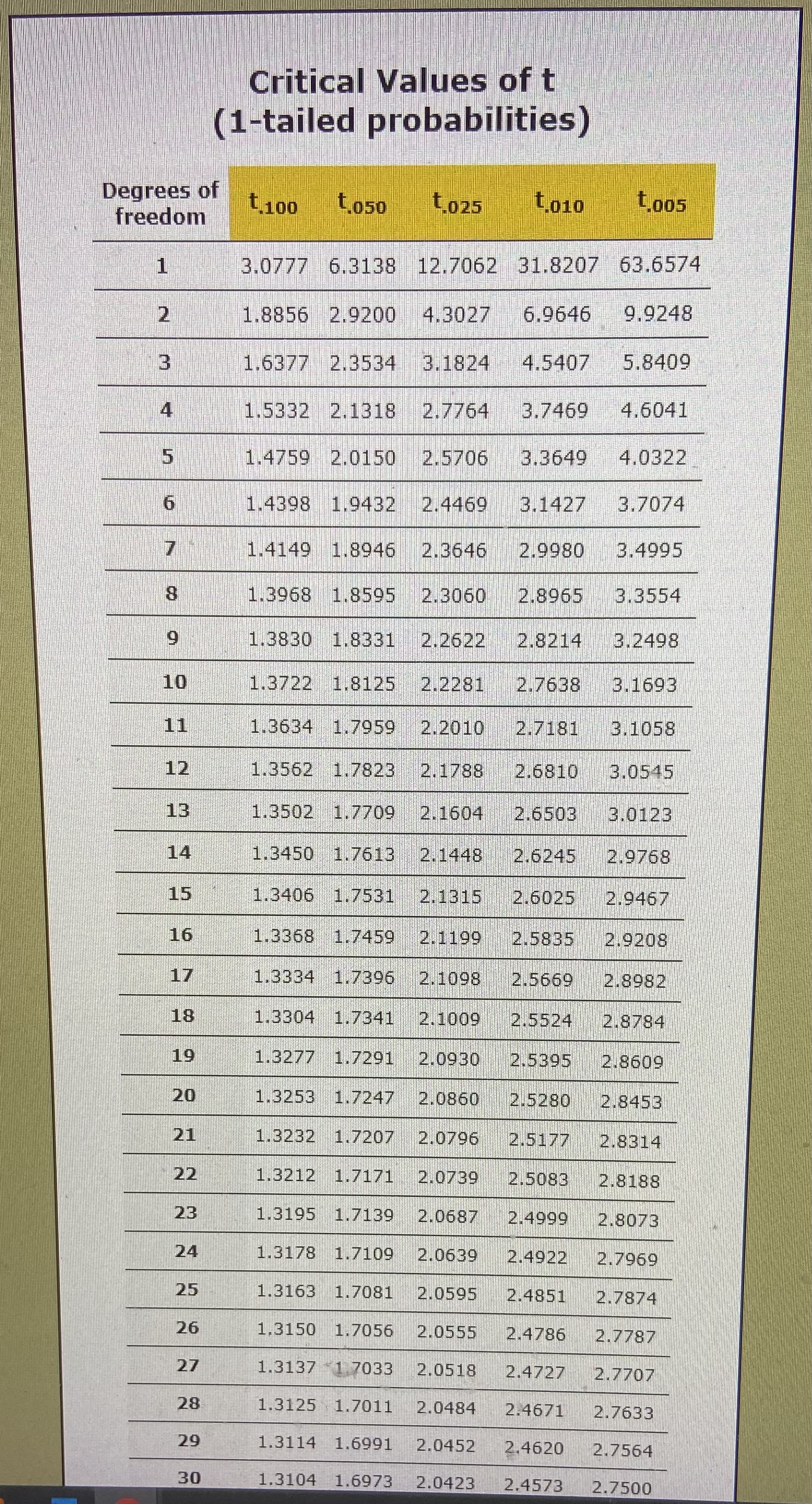 Critical Values of t
(1-tailed probabilities)

| Degrees of freedom | $t_{.100}$ | $t_{.050}$ | $t_{.025}$ | $t_{.010}$ | $t_{.005}$ |
|---|---|---|---|---|---|
| 1 | 3.0777 | 6.3138 | 12.7062 | 31.8207 | 63.6574 |
| 2 | 1.8856 | 2.9200 | 4.3027 | 6.9646 | 9.9248 |
| 3 | 1.6377 | 2.3534 | 3.1824 | 4.5407 | 5.8409 |
| 4 | 1.5332 | 2.1318 | 2.7764 | 3.7469 | 4.6041 |
| 5 | 1.4759 | 2.0150 | 2.5706 | 3.3649 | 4.0322 |
| 6 | 1.4398 | 1.9432 | 2.4469 | 3.1427 | 3.7074 |
| 7 | 1.4149 | 1.8946 | 2.3646 | 2.9980 | 3.4995 |
| 8 | 1.3968 | 1.8595 | 2.3060 | 2.8965 | 3.3554 |
| 9 | 1.3830 | 1.8331 | 2.2622 | 2.8214 | 3.2498 |
| 10 | 1.3722 | 1.8125 | 2.2281 | 2.7638 | 3.1693 |
| 11 | 1.3634 | 1.7959 | 2.2010 | 2.7181 | 3.1058 |
| 12 | 1.3562 | 1.7823 | 2.1788 | 2.6810 | 3.0545 |
| 13 | 1.3502 | 1.7709 | 2.1604 | 2.6503 | 3.0123 |
| 14 | 1.3450 | 1.7613 | 2.1448 | 2.6245 | 2.9768 |
| 15 | 1.3406 | 1.7531 | 2.1315 | 2.6025 | 2.9467 |
| 16 | 1.3368 | 1.7459 | 2.1199 | 2.5835 | 2.9208 |
| 17 | 1.3334 | 1.7396 | 2.1098 | 2.5669 | 2.8982 |
| 18 | 1.3304 | 1.7341 | 2.1009 | 2.5524 | 2.8784 |
| 19 | 1.3277 | 1.7291 | 2.0930 | 2.5395 | 2.8609 |
| 20 | 1.3253 | 1.7247 | 2.0860 | 2.5280 | 2.8453 |
| 21 | 1.3232 | 1.7207 | 2.0796 | 2.5177 | 2.8314 |
| 22 | 1.3212 | 1.7171 | 2.0739 | 2.5083 | 2.8188 |
| 23 | 1.3195 | 1.7139 | 2.0687 | 2.4999 | 2.8073 |
| 24 | 1.3178 | 1.7109 | 2.0639 | 2.4922 | 2.7969 |
| 25 | 1.3163 | 1.7081 | 2.0595 | 2.4851 | 2.7874 |
| 26 | 1.3150 | 1.7056 | 2.0555 | 2.4786 | 2.7787 |
| 27 | 1.3137 | 1.7033 | 2.0518 | 2.4727 | 2.7707 |
| 28 | 1.3125 | 1.7011 | 2.0484 | 2.4671 | 2.7633 |
| 29 | 1.3114 | 1.6991 | 2.0452 | 2.4620 | 2.7564 |
| 30 | 1.3104 | 1.6973 | 2.0423 | 2.4573 | 2.7500 |